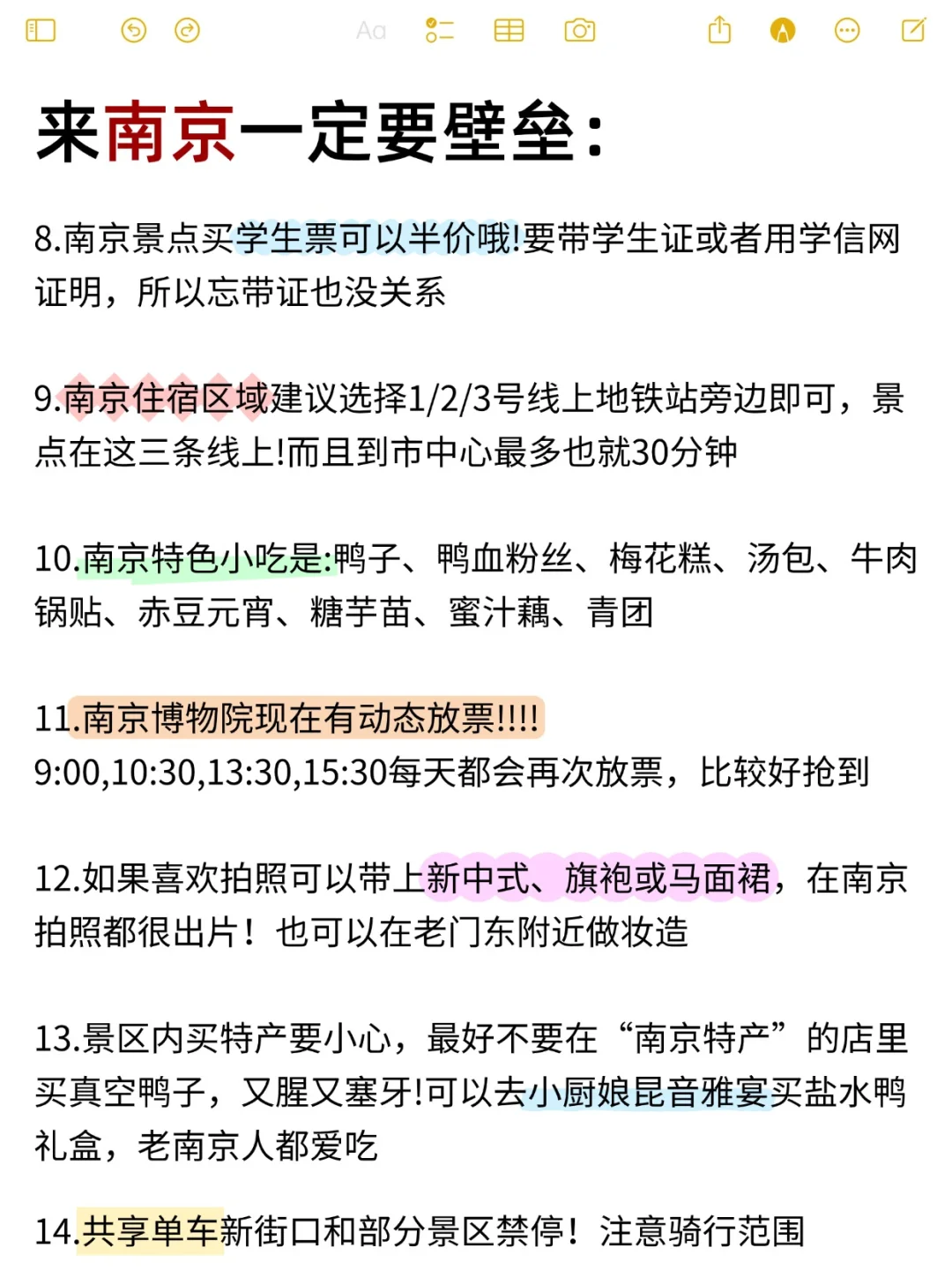 Aa

来南京一定要壁垒：

8.南京景点买学生票可以半价哦!要带学生证或者用学信网证明，所以忘带证也没关系

9.南京住宿区域建议选择1/2/3号线上地铁站旁边即可，景点在这三条线上!而且到市中心最多也就30分钟

10.南京特色小吃是:鸭子、鸭血粉丝、梅花糕、汤包、牛肉锅贴、赤豆元宵、糖芋苗、蜜汁藕、青团

11.南京博物院现在有动态放票!!!!
9:00,10:30,13:30,15:30每天都会再次放票，比较好抢到

12.如果喜欢拍照可以带上新中式、旗袍或马面裙，在南京拍照都很出片！也可以在老门东附近做妆造

13.景区内买特产要小心，最好不要在“南京特产”的店里买真空鸭子，又腥又塞牙!可以去小厨娘昆音雅宴买盐水鸭礼盒，老南京人都爱吃

14.共享单车新街口和部分景区禁停！注意骑行范围